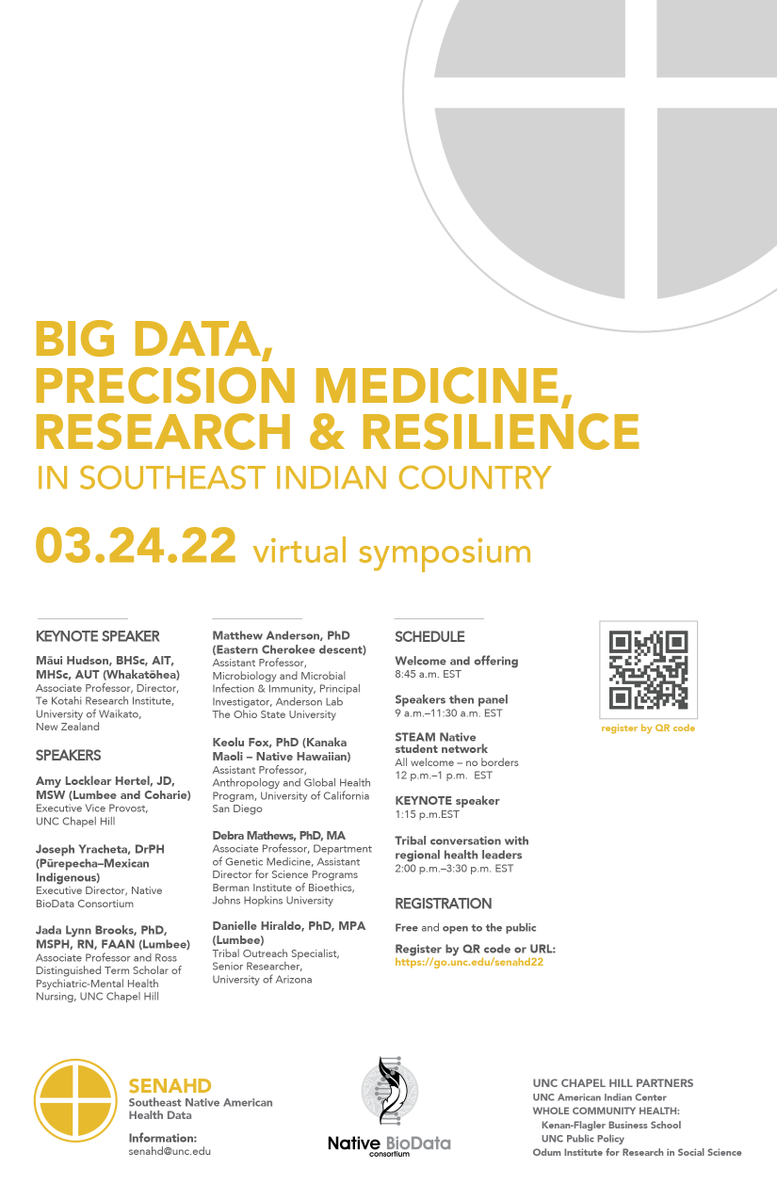 BIG DATA, PRECISION MEDICINE, RESEARCH & RESILIENCE
IN SOUTHEAST INDIAN COUNTRY

03.24.22 virtual symposium

KEYNOTE SPEAKER

Māui Hudson, BHSc, AIT, MHSc, AUT (Whakatōhea)
Associate Professor, Director, Te Kotahi Research Institute, University of Waikato, New Zealand

SPEAKERS

Amy Locklear Hertel, JD, MSW (Lumbee and Coharie)
Executive Vice Provost, UNC Chapel Hill

Joseph Yracheta, DrPH (Pūrepecha–Mexican Indigenous)
Executive Director, Native BioData Consortium

Jada Lynn Brooks, PhD, MSPH, RN, FAAN (Lumbee)
Associate Professor and Ross Distinguished Term Scholar of Psychiatric-Mental Health Nursing, UNC Chapel Hill

Matthew Anderson, PhD (Eastern Cherokee descent)
Assistant Professor, Microbiology and Microbial Infection & Immunity, Principal Investigator, Anderson Lab The Ohio State University

Keolu Fox, PhD (Kanaka Maoli – Native Hawaiian)
Assistant Professor, Anthropology and Global Health Program, University of California San Diego

Debra Mathews, PhD, MA
Associate Professor, Department of Genetic Medicine, Assistant Director for Science Programs Berman Institute of Bioethics, Johns Hopkins University

Danielle Hiraldo, PhD, MPA (Lumbee)
Tribal Outreach Specialist, Senior Researcher, University of Arizona

SCHEDULE

Welcome and offering
8:45 a.m. EST

Speakers then panel
9 a.m.–11:30 a.m. EST

STEAM Native student network
All welcome – no borders
12 p.m.–1 p.m. EST

KEYNOTE speaker
1:15 p.m.EST

Tribal conversation with regional health leaders
2:00 p.m.–3:30 p.m. EST

REGISTRATION

Free and open to the public

Register by QR code or URL:
https://go.unc.edu/senahd22

register by QR code

SENAHD
Southeast Native American Health Data

Information:
senahd@unc.edu

Native BioData
consortium

UNC CHAPEL HILL PARTNERS
UNC American Indian Center
WHOLE COMMUNITY HEALTH:
Kenan-Flagler Business School
UNC Public Policy
Odum Institute for Research in Social Science